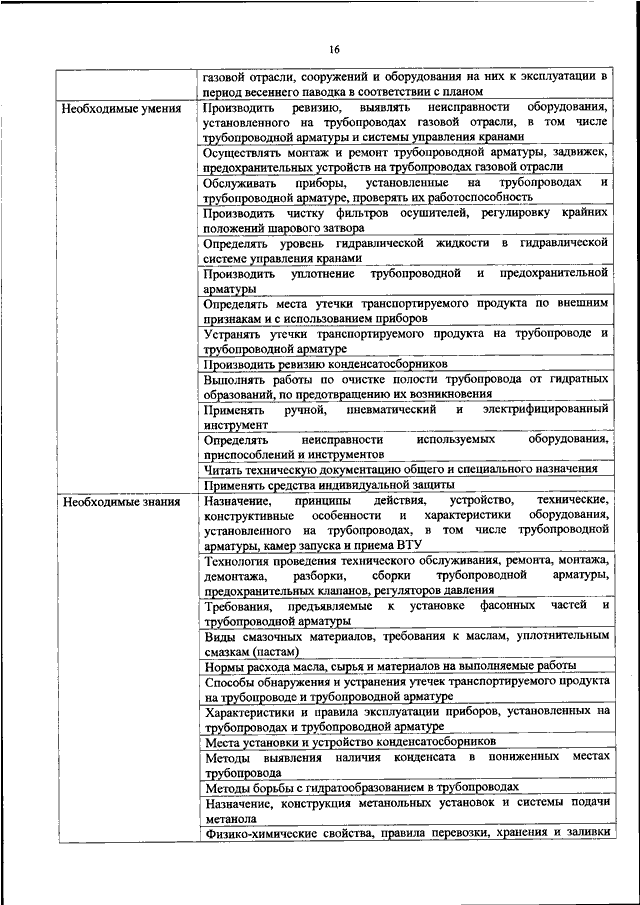 16

| | |
|---|---|
| | газовой отрасли, сооружений и оборудования на них к эксплуатации в период весеннего паводка в соответствии с планом |
| Необходимые умения | Производить ревизию, выявлять неисправности оборудования, установленного на трубопроводах газовой отрасли, в том числе трубопроводной арматуры и системы управления кранами |
| | Осуществлять монтаж и ремонт трубопроводной арматуры, задвижек, предохранительных устройств на трубопроводах газовой отрасли |
| | Обслуживать приборы, установленные на трубопроводах и трубопроводной арматуре, проверять их работоспособность |
| | Производить чистку фильтров осушителей, регулировку крайних положений шарового затвора |
| | Определять уровень гидравлической жидкости в гидравлической системе управления кранами |
| | Производить уплотнение трубопроводной и предохранительной арматуры |
| | Определять места утечки транспортируемого продукта по внешним признакам и с использованием приборов |
| | Устранять утечки транспортируемого продукта на трубопроводе и трубопроводной арматуре |
| | Производить ревизию конденсатосборников |
| | Выполнять работы по очистке полости трубопровода от гидратных образований, по предотвращению их возникновения |
| | Применять ручной, пневматический и электрифицированный инструмент |
| | Определять неисправности используемых оборудования, приспособлений и инструментов |
| | Читать техническую документацию общего и специального назначения |
| | Применять средства индивидуальной защиты |
| Необходимые знания | Назначение, принципы действия, устройство, технические, конструктивные особенности и характеристики оборудования, установленного на трубопроводах, в том числе трубопроводной арматуры, камер запуска и приема ВТУ |
| | Технология проведения технического обслуживания, ремонта, монтажа, демонтажа, разборки, сборки трубопроводной арматуры, предохранительных клапанов, регуляторов давления |
| | Требования, предъявляемые к установке фасонных частей и трубопроводной арматуры |
| | Виды смазочных материалов, требования к маслам, уплотнительным смазкам (пастам) |
| | Нормы расхода масла, сырья и материалов на выполняемые работы |
| | Способы обнаружения и устранения утечек транспортируемого продукта на трубопроводе и трубопроводной арматуре |
| | Характеристики и правила эксплуатации приборов, установленных на трубопроводах и трубопроводной арматуре |
| | Места установки и устройство конденсатосборников |
| | Методы выявления наличия конденсата в пониженных местах трубопровода |
| | Методы борьбы с гидратообразованием в трубопроводах |
| | Назначение, конструкция метанольных установок и системы подачи метанола |
| | Физико-химические свойства, правила перевозки, хранения и заливки |